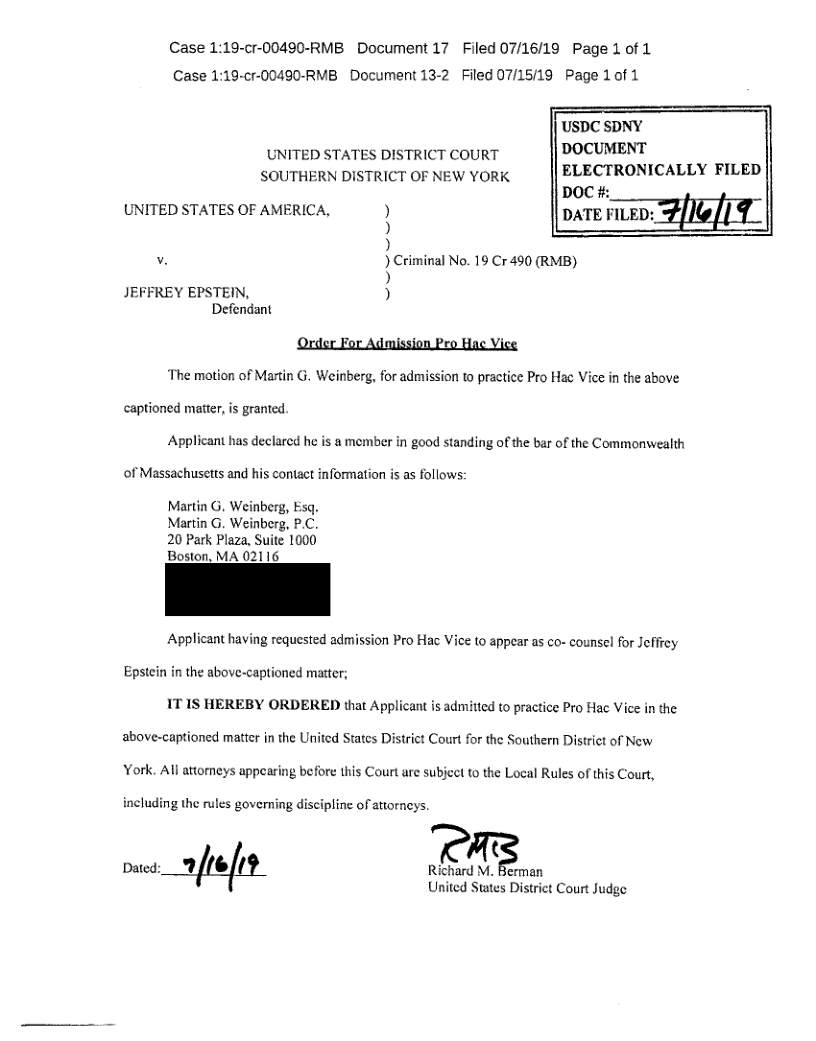 Case 1:19-cr-00490-RMB Document 17 Filed 07/16/19 Page 1 of 1
Case 1:19-cr-00490-RMB Document 13-2 Filed 07/15/19 Page 1 of 1

USDC SDNY
DOCUMENT
ELECTRONICALLY FILED
DOC #:
DATE FILED: 7/16/19

UNITED STATES DISTRICT COURT
SOUTHERN DISTRICT OF NEW YORK

UNITED STATES OF AMERICA, )
)
)
v. ) Criminal No. 19 Cr 490 (RMB)
)
JEFFREY EPSTEIN, )
Defendant

Order For Admission Pro Hac Vice

The motion of Martin G. Weinberg, for admission to practice Pro Hac Vice in the above captioned matter, is granted.

Applicant has declared he is a member in good standing of the bar of the Commonwealth of Massachusetts and his contact information is as follows:

Martin G. Weinberg, Esq.
Martin G. Weinberg, P.C.
20 Park Plaza, Suite 1000
Boston, MA 02116

Applicant having requested admission Pro Hac Vice to appear as co- counsel for Jeffrey Epstein in the above-captioned matter;

IT IS HEREBY ORDERED that Applicant is admitted to practice Pro Hac Vice in the above-captioned matter in the United States District Court for the Southern District of New York. All attorneys appearing before this Court are subject to the Local Rules of this Court, including the rules governing discipline of attorneys.

Dated: 7/16/19

RMB
Richard M. Berman
United States District Court Judge